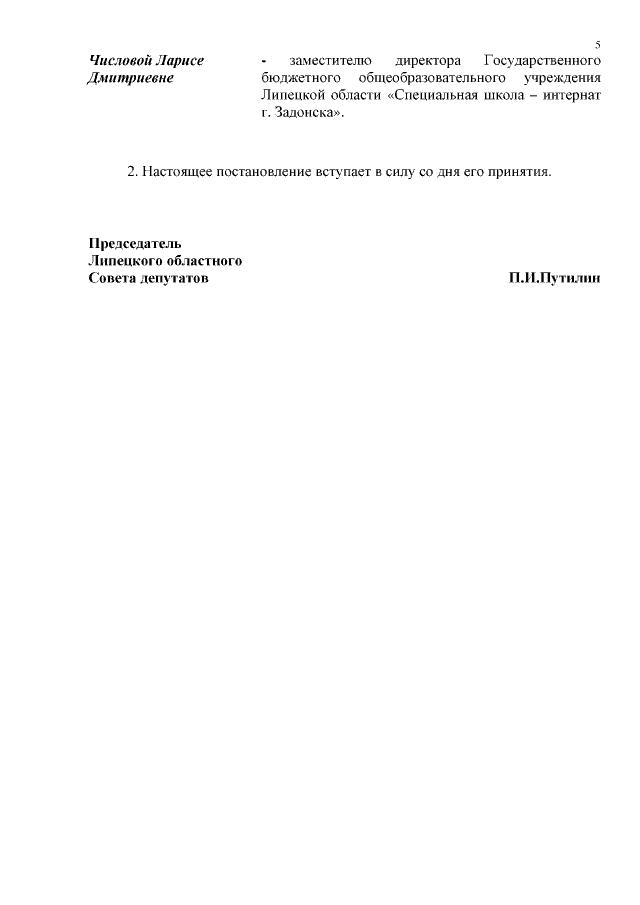 5

Числовой Ларисе Дмитриевне - заместителю директора Государственного бюджетного общеобразовательного учреждения Липецкой области «Специальная школа – интернат г. Задонска».

2. Настоящее постановление вступает в силу со дня его принятия.

Председатель
Липецкого областного
Совета депутатов П.И.Путилин